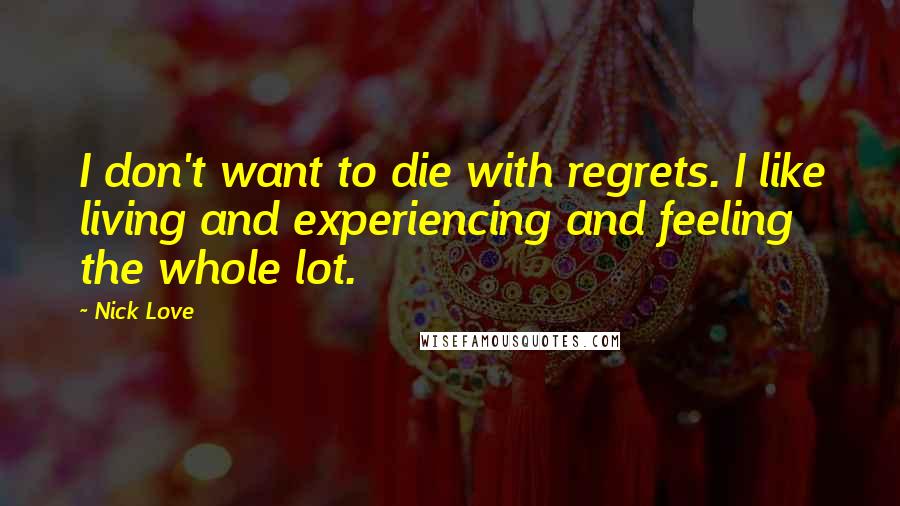 I don't want to die with regrets. I like living and experiencing and feeling the whole lot.

~ Nick Love

WISEFAMOUSQUOTES.COM